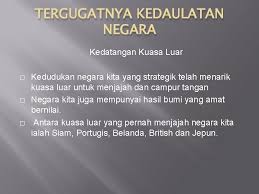 TERGUGATNYA KEDAULATAN NEGARA

Kedatangan Kuasa Luar

□ Kedudukan negara kita yang strategik telah menarik kuasa luar untuk menjajah dan campur tangan

□ Negara kita juga mempunyai hasil bumi yang amat bernilai.

□ Antara kuasa luar yang pernah menjajah negara kita ialah Siam, Portugis, Belanda, British dan Jepun.